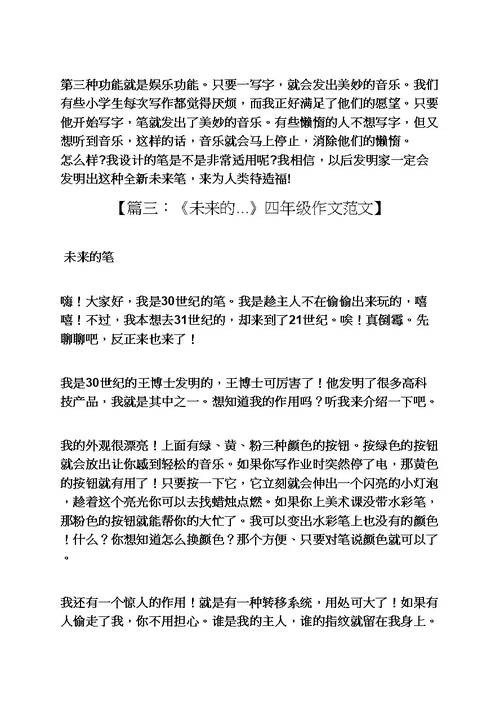 第三种功能就是娱乐功能。只要一写字，就会发出美妙的音乐。我们有些小学生每次写作都觉得厌烦，而我正好满足了他们的愿望。只要他开始写字，笔就发出了美妙的音乐。有些懒惰的人不想写字，但又想听到音乐，这样的话，音乐就会马上停止，消除他们的懒惰。
怎么样?我设计的笔是不是非常适用呢?我相信，以后发明家一定会发明出这种全新未来笔，来为人类待造福!

【篇三：《未来的...》四年级作文范文】

未来的笔

嗨！大家好，我是30世纪的笔。我是趁主人不在偷偷出来玩的，嘻嘻！不过，我本想去31世纪的，却来到了21世纪。唉！真倒霉。先聊聊吧，反正来也来了！

我是30世纪的王博士发明的，王博士可厉害了！他发明了很多高科技产品，我就是其中之一。想知道我的作用吗？听我来介绍一下吧。

我的外观很漂亮！上面有绿、黄、粉三种颜色的按钮。按绿色的按钮就会放出让你感到轻松的音乐。如果你写作业时突然停了电，那黄色的按钮就有用了！只要按一下它，它立刻就会伸出一个闪亮的小灯泡，趁着这个亮光你可以去找蜡烛点燃。如果你上美术课没带水彩笔，那粉色的按钮就能帮你的大忙了。我可以变出水彩笔上也没有的颜色！什么？你想知道怎么换颜色？那个方便、只要对笔说颜色就可以了。

我还有一个惊人的作用！就是有一种转移系统，用处可大了！如果有人偷走了我，你不用担心。谁是我的主人，谁的指纹就留在我身上。